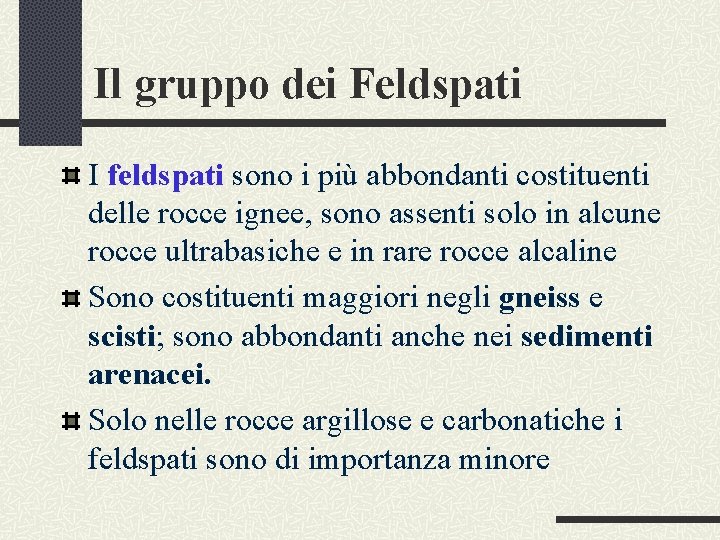 Il gruppo dei Feldspati

I feldspati sono i più abbondanti costituenti delle rocce ignee, sono assenti solo in alcune rocce ultrabasiche e in rare rocce alcaline

Sono costituenti maggiori negli gneiss e scisti; sono abbondanti anche nei sedimenti arenacei.

Solo nelle rocce argillose e carbonatiche i feldspati sono di importanza minore